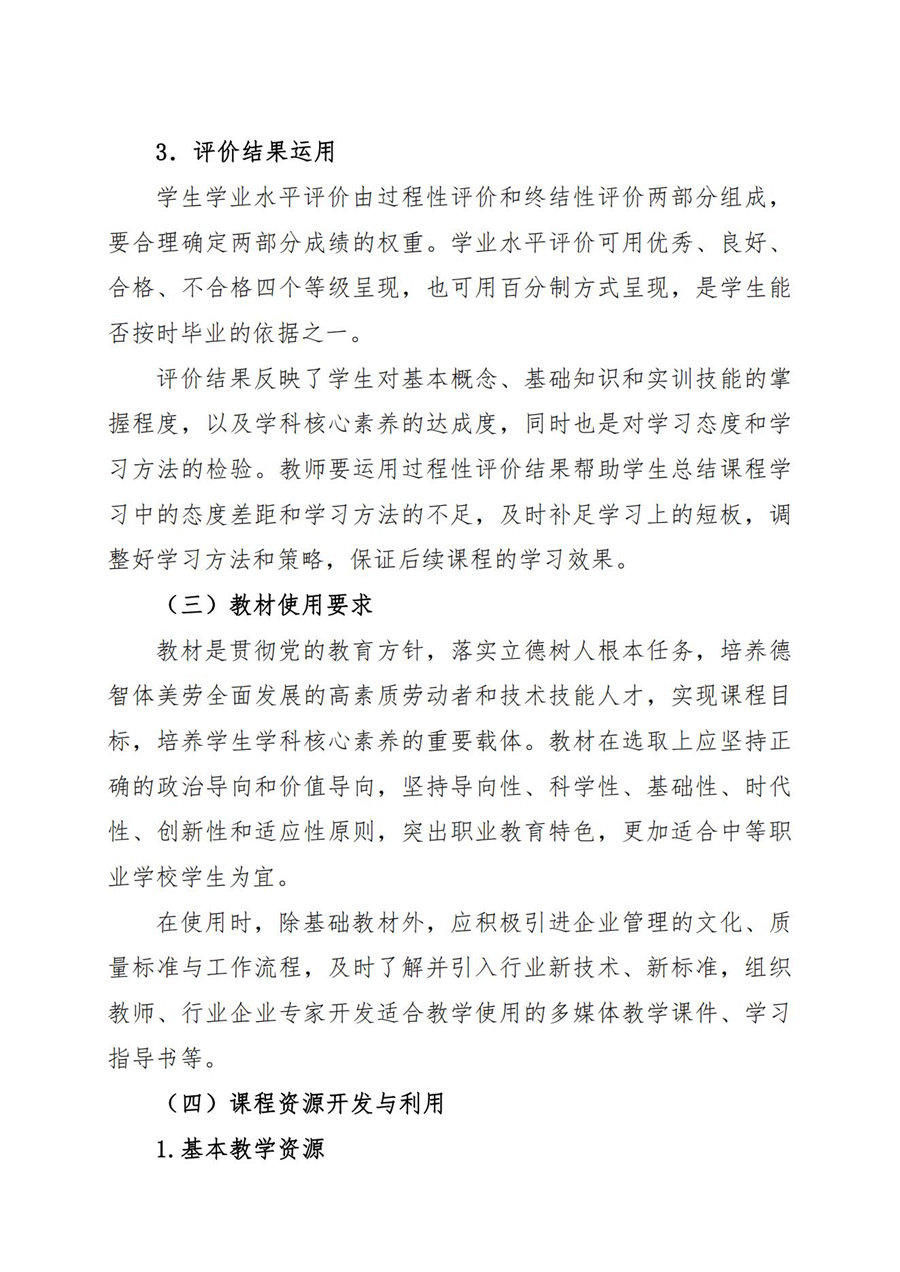 3．评价结果运用

学生学业水平评价由过程性评价和终结性评价两部分组成，要合理确定两部分成绩的权重。学业水平评价可用优秀、良好、合格、不合格四个等级呈现，也可用百分制方式呈现，是学生能否按时毕业的依据之一。

评价结果反映了学生对基本概念、基础知识和实训技能的掌握程度，以及学科核心素养的达成度，同时也是对学习态度和学习方法的检验。教师要运用过程性评价结果帮助学生总结课程学习中的态度差距和学习方法的不足，及时补足学习上的短板，调整好学习方法和策略，保证后续课程的学习效果。

（三）教材使用要求

教材是贯彻党的教育方针，落实立德树人根本任务，培养德智体美劳全面发展的高素质劳动者和技术技能人才，实现课程目标，培养学生学科核心素养的重要载体。教材在选取上应坚持正确的政治导向和价值导向，坚持导向性、科学性、基础性、时代性、创新性和适应性原则，突出职业教育特色，更加适合中等职业学校学生为宜。

在使用时，除基础教材外，应积极引进企业管理的文化、质量标准与工作流程，及时了解并引入行业新技术、新标准，组织教师、行业企业专家开发适合教学使用的多媒体教学课件、学习指导书等。

（四）课程资源开发与利用

1.基本教学资源